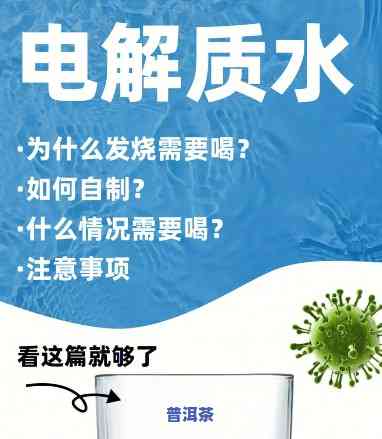 电解质水

·为什么发烧需要喝?
·如何自制?
·什么情况需要喝?
·注意事项

看这篇就够了

普洱茶